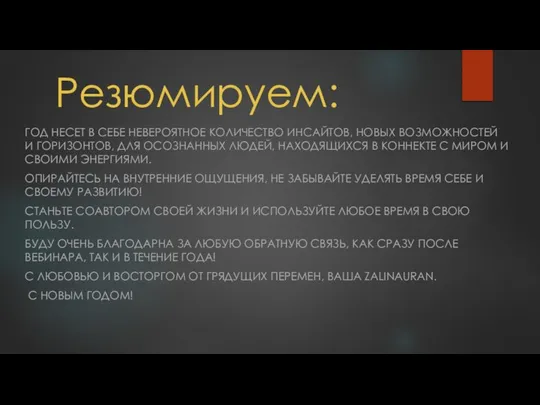 Резюмируем:

ГОД НЕСЕТ В СЕБЕ НЕВЕРОЯТНОЕ КОЛИЧЕСТВО ИНСАЙТОВ, НОВЫХ ВОЗМОЖНОСТЕЙ И ГОРИЗОНТОВ, ДЛЯ ОСОЗНАННЫХ ЛЮДЕЙ, НАХОДЯЩИХСЯ В КОННЕКТЕ С МИРОМ И СВОИМИ ЭНЕРГИЯМИ.

ОПИРАЙТЕСЬ НА ВНУТРЕННИЕ ОЩУЩЕНИЯ, НЕ ЗАБЫВАЙТЕ УДЕЛЯТЬ ВРЕМЯ СЕБЕ И СВОЕМУ РАЗВИТИЮ!

СТАНЬТЕ СОАВТОРОМ СВОЕЙ ЖИЗНИ И ИСПОЛЬЗУЙТЕ ЛЮБОЕ ВРЕМЯ В СВОЮ ПОЛЬЗУ.

БУДУ ОЧЕНЬ БЛАГОДАРНА ЗА ЛЮБУЮ ОБРАТНУЮ СВЯЗЬ, КАК СРАЗУ ПОСЛЕ ВЕБИНАРА, ТАК И В ТЕЧЕНИЕ ГОДА!

С ЛЮБОВЬЮ И ВОСТОРГОМ ОТ ГРЯДУЩИХ ПЕРЕМЕН, ВАША ZALINAURAN.

С НОВЫМ ГОДОМ!